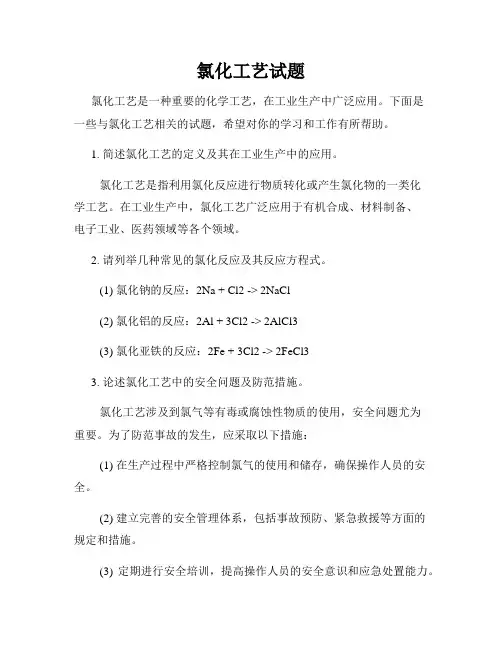 氯化工艺试题

氯化工艺是一种重要的化学工艺，在工业生产中广泛应用。下面是一些与氯化工艺相关的试题，希望对你的学习和工作有所帮助。

1. 简述氯化工艺的定义及其在工业生产中的应用。

氯化工艺是指利用氯化反应进行物质转化或产生氯化物的一类化学工艺。在工业生产中，氯化工艺广泛应用于有机合成、材料制备、电子工业、医药领域等各个领域。

2. 请列举几种常见的氯化反应及其反应方程式。

(1) 氯化钠的反应：2Na + Cl2 -> 2NaCl

(2) 氯化铝的反应：2Al + 3Cl2 -> 2AlCl3

(3) 氯化亚铁的反应：2Fe + 3Cl2 -> 2FeCl3

3. 论述氯化工艺中的安全问题及防范措施。

氯化工艺涉及到氯气等有毒或腐蚀性物质的使用，安全问题尤为重要。为了防范事故的发生，应采取以下措施：

(1) 在生产过程中严格控制氯气的使用和储存，确保操作人员的安全。

(2) 建立完善的安全管理体系，包括事故预防、紧急救援等方面的规定和措施。

(3) 定期进行安全培训，提高操作人员的安全意识和应急处置能力。